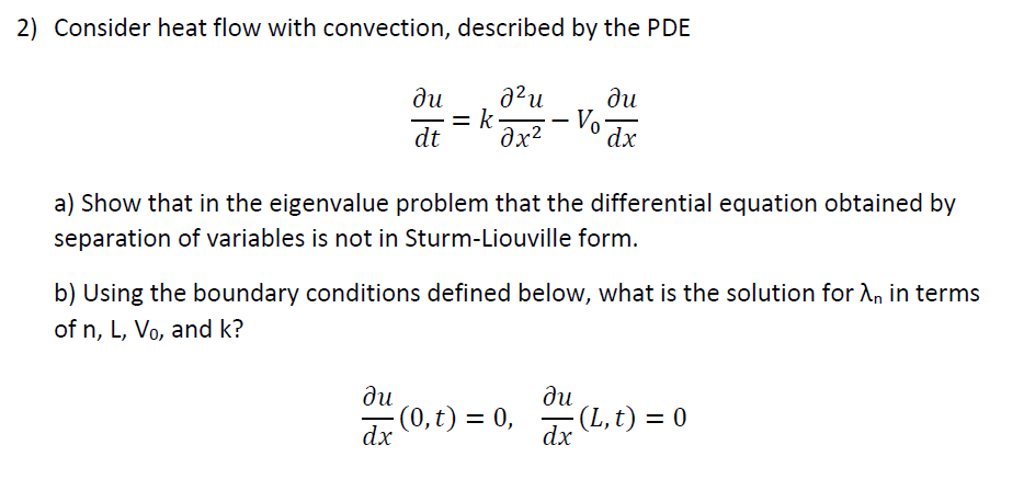 2) Consider heat flow with convection, described by the PDE

$$\frac{\partial u}{dt} = k\frac{\partial^2 u}{\partial x^2} - V_0\frac{\partial u}{dx}$$

a) Show that in the eigenvalue problem that the differential equation obtained by separation of variables is not in Sturm-Liouville form.

b) Using the boundary conditions defined below, what is the solution for $\lambda_n$ in terms of n, L, $V_0$, and k?

$$\frac{\partial u}{dx}(0,t) = 0, \quad \frac{\partial u}{dx}(L,t) = 0$$